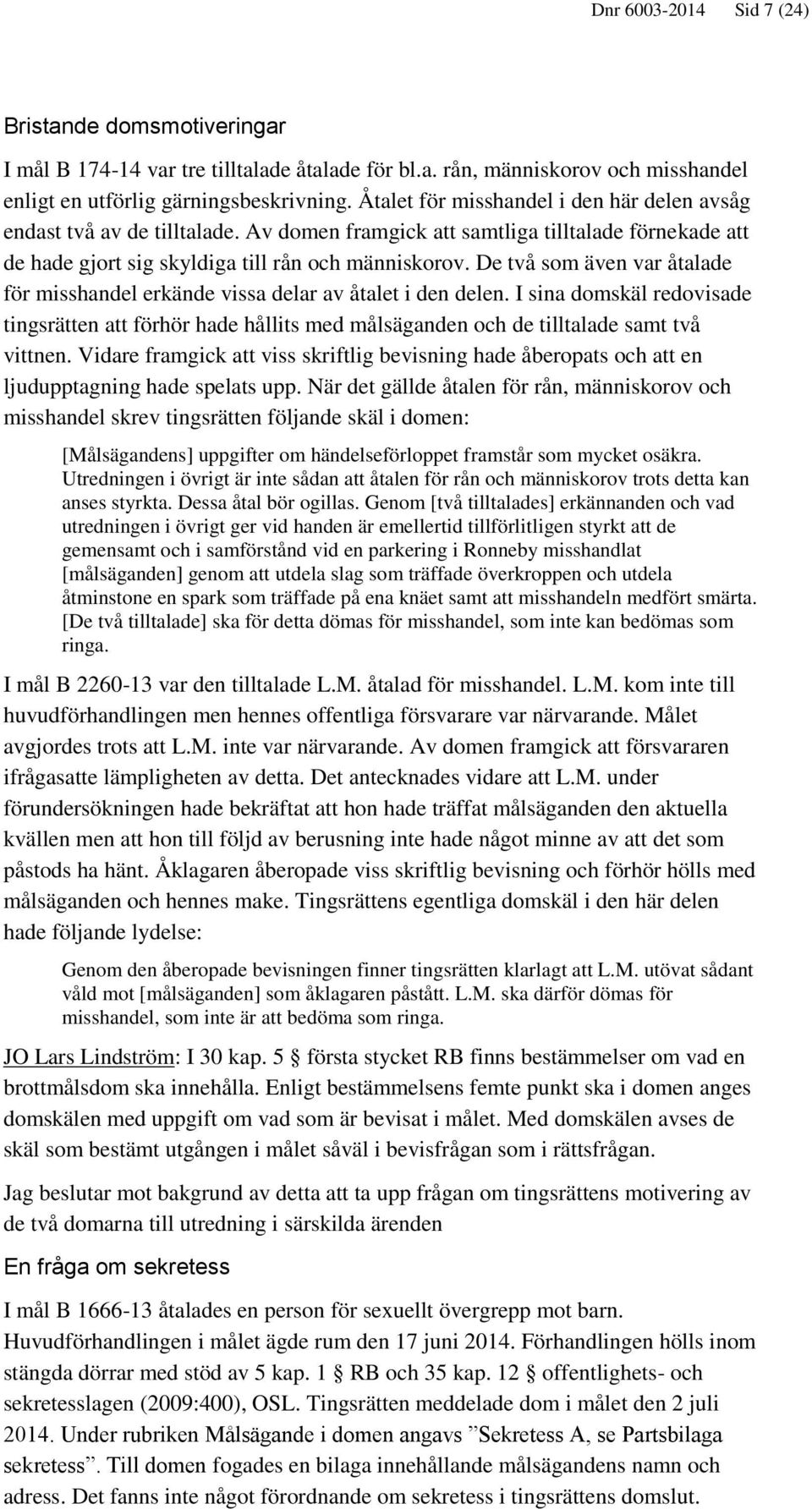 Dnr 6003-2014 Sid 7 (24)

Bristande domsmotiveringar

I mål B 174-14 var tre tilltalade åtalade för bl.a. rån, människorov och misshandel enligt en utförlig gärningsbeskrivning. Åtalet för misshandel i den här delen avsåg endast två av de tilltalade. Av domen framgick att samtliga tilltalade förnekade att de hade gjort sig skyldiga till rån och människorov. De två som även var åtalade för misshandel erkände vissa delar av åtalet i den delen. I sina domskäl redovisade tingsrätten att förhör hade hållits med målsäganden och de tilltalade samt två vittnen. Vidare framgick att viss skriftlig bevisning hade åberopats och att en ljudupptagning hade spelats upp. När det gällde åtalen för rån, människorov och misshandel skrev tingsrätten följande skäl i domen:

[Målsägandens] uppgifter om händelseförloppet framstår som mycket osäkra. Utredningen i övrigt är inte sådan att åtalen för rån och människorov trots detta kan anses styrkta. Dessa åtal bör ogillas. Genom [två tilltalades] erkännanden och vad utredningen i övrigt ger vid handen är emellertid tillförlitligen styrkt att de gemensamt och i samförstånd vid en parkering i Ronneby misshandlat [målsäganden] genom att utdela slag som träffade överkroppen och utdela åtminstone en spark som träffade på ena knäet samt att misshandeln medfört smärta. [De två tilltalade] ska för detta dömas för misshandel, som inte kan bedömas som ringa.

I mål B 2260-13 var den tilltalade L.M. åtalad för misshandel. L.M. kom inte till huvudförhandlingen men hennes offentliga försvarare var närvarande. Målet avgjordes trots att L.M. inte var närvarande. Av domen framgick att försvararen ifrågasatte lämpligheten av detta. Det antecknades vidare att L.M. under förundersökningen hade bekräftat att hon hade träffat målsäganden den aktuella kvällen men att hon till följd av berusning inte hade något minne av att det som påstods ha hänt. Åklagaren åberopade viss skriftlig bevisning och förhör hölls med målsäganden och hennes make. Tingsrättens egentliga domskäl i den här delen hade följande lydelse:

Genom den åberopade bevisningen finner tingsrätten klarlagt att L.M. utövat sådant våld mot [målsäganden] som åklagaren påstått. L.M. ska därför dömas för misshandel, som inte är att bedöma som ringa.

JO Lars Lindström: I 30 kap. 5 § första stycket RB finns bestämmelser om vad en brottmålsdom ska innehålla. Enligt bestämmelsens femte punkt ska i domen anges domskälen med uppgift om vad som är bevisat i målet. Med domskälen avses de skäl som bestämt utgången i målet såväl i bevisfrågan som i rättsfrågan.

Jag beslutar mot bakgrund av detta att ta upp frågan om tingsrättens motivering av de två domarna till utredning i särskilda ärenden

En fråga om sekretess

I mål B 1666-13 åtalades en person för sexuellt övergrepp mot barn. Huvudförhandlingen i målet ägde rum den 17 juni 2014. Förhandlingen hölls inom stängda dörrar med stöd av 5 kap. 1 § RB och 35 kap. 12 § offentlighets- och sekretesslagen (2009:400), OSL. Tingsrätten meddelade dom i målet den 2 juli 2014. Under rubriken Målsägande i domen angavs ”Sekretess A, se Partsbilaga sekretess”. Till domen fogades en bilaga innehållande målsägandens namn och adress. Det fanns inte något förordnande om sekretess i tingsrättens domslut.